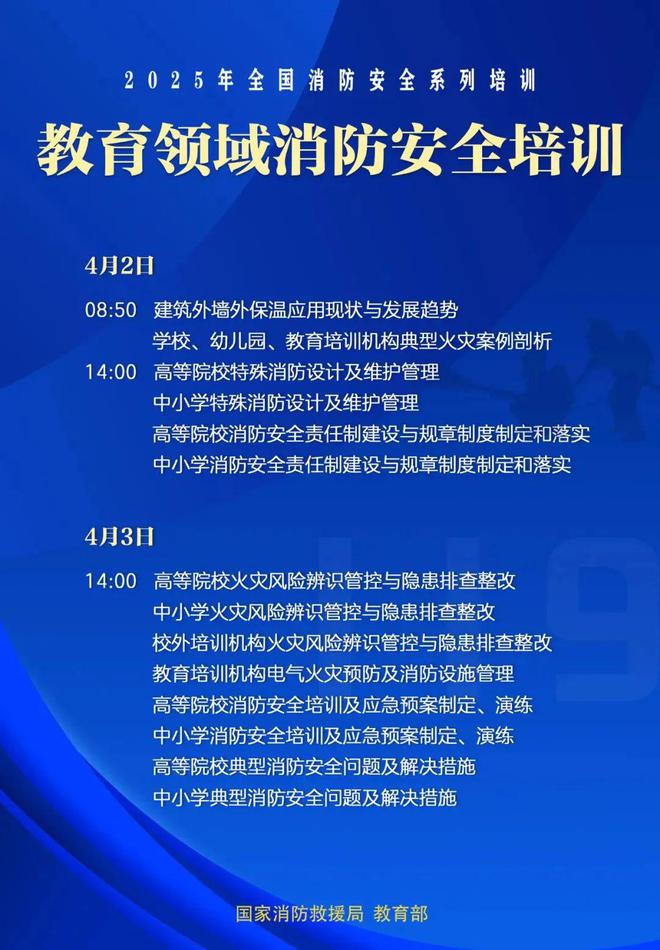 2025年全国消防安全系列培训

教育领域消防安全培训

4月2日

08:50 建筑外墙外保温应用现状与发展趋势
学校、幼儿园、教育培训机构典型火灾案例剖析
14:00 高等院校特殊消防设计及维护管理
中小学特殊消防设计及维护管理
高等院校消防安全责任制建设与规章制度制定和落实
中小学消防安全责任制建设与规章制度制定和落实

4月3日

14:00 高等院校火灾风险辨识管控与隐患排查整改
中小学火灾风险辨识管控与隐患排查整改
校外培训机构火灾风险辨识管控与隐患排查整改
教育培训机构电气火灾预防及消防设施管理
高等院校消防安全培训及应急预案制定、演练
中小学消防安全培训及应急预案制定、演练
高等院校典型消防安全问题及解决措施
中小学典型消防安全问题及解决措施

国家消防救援局 教育部